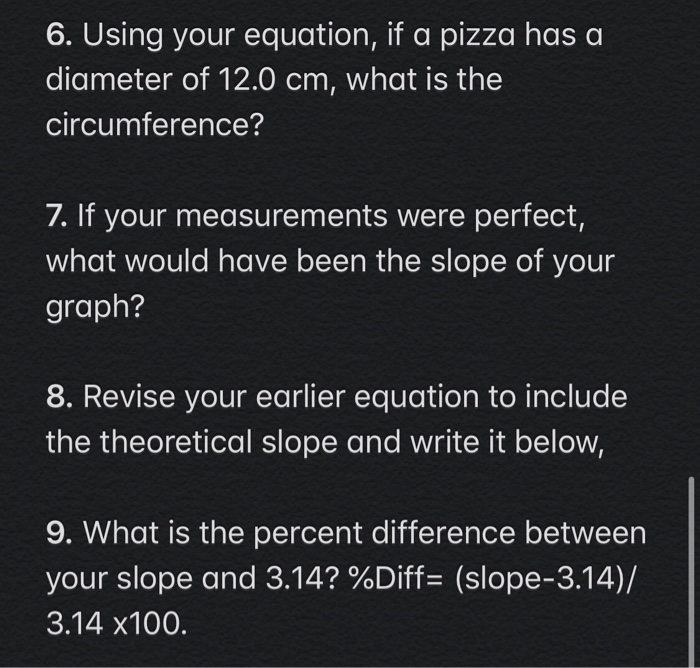 6. Using your equation, if a pizza has a diameter of 12.0 cm, what is the circumference?

7. If your measurements were perfect, what would have been the slope of your graph?

8. Revise your earlier equation to include the theoretical slope and write it below,

9. What is the percent difference between your slope and 3.14? %Diff= (slope-3.14)/ 3.14 x100.